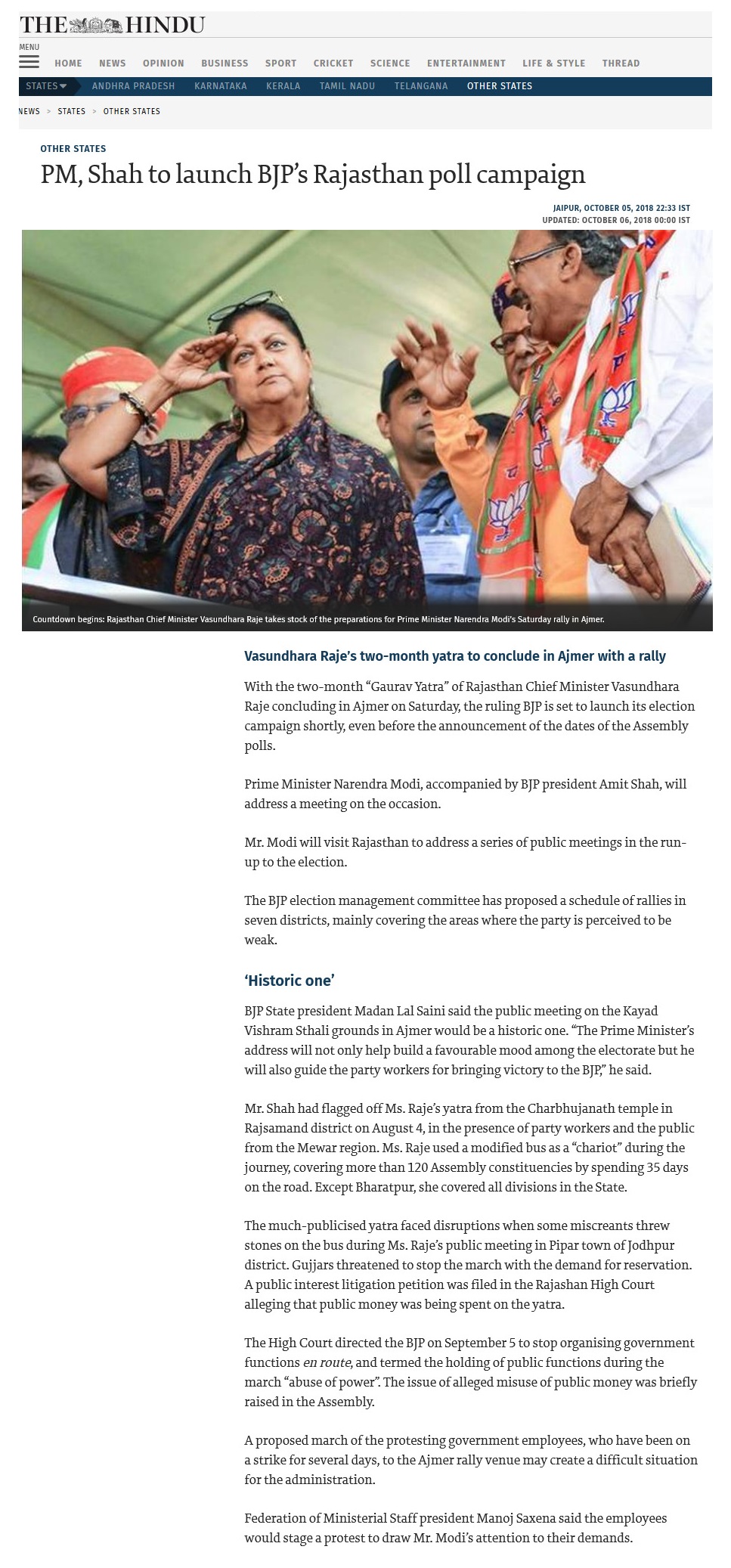 THE HINDU

MENU

HOME NEWS OPINION BUSINESS SPORT CRICKET SCIENCE ENTERTAINMENT LIFE & STYLE THREAD

STATES ANDHRA PRADESH KARNATAKA KERALA TAMIL NADU TELANGANA OTHER STATES

NEWS > STATES > OTHER STATES

OTHER STATES

PM, Shah to launch BJP's Rajasthan poll campaign

JAIPUR, OCTOBER 05, 2018 22:33 IST
UPDATED: OCTOBER 06, 2018 00:00 IST

Countdown begins: Rajasthan Chief Minister Vasundhara Raje takes stock of the preparations for Prime Minister Narendra Modi's Saturday rally in Ajmer.

Vasundhara Raje's two-month yatra to conclude in Ajmer with a rally

With the two-month "Gaurav Yatra" of Rajasthan Chief Minister Vasundhara Raje concluding in Ajmer on Saturday, the ruling BJP is set to launch its election campaign shortly, even before the announcement of the dates of the Assembly polls.

Prime Minister Narendra Modi, accompanied by BJP president Amit Shah, will address a meeting on the occasion.

Mr. Modi will visit Rajasthan to address a series of public meetings in the run-up to the election.

The BJP election management committee has proposed a schedule of rallies in seven districts, mainly covering the areas where the party is perceived to be weak.

'Historic one'

BJP State president Madan Lal Saini said the public meeting on the Kayad Vishram Sthali grounds in Ajmer would be a historic one. "The Prime Minister's address will not only help build a favourable mood among the electorate but he will also guide the party workers for bringing victory to the BJP," he said.

Mr. Shah had flagged off Ms. Raje's yatra from the Charbhujanath temple in Rajsamand district on August 4, in the presence of party workers and the public from the Mewar region. Ms. Raje used a modified bus as a "chariot" during the journey, covering more than 120 Assembly constituencies by spending 35 days on the road. Except Bharatpur, she covered all divisions in the State.

The much-publicised yatra faced disruptions when some miscreants threw stones on the bus during Ms. Raje's public meeting in Pipar town of Jodhpur district. Gujjars threatened to stop the march with the demand for reservation. A public interest litigation petition was filed in the Rajashan High Court alleging that public money was being spent on the yatra.

The High Court directed the BJP on September 5 to stop organising government functions en route, and termed the holding of public functions during the march "abuse of power". The issue of alleged misuse of public money was briefly raised in the Assembly.

A proposed march of the protesting government employees, who have been on a strike for several days, to the Ajmer rally venue may create a difficult situation for the administration.

Federation of Ministerial Staff president Manoj Saxena said the employees would stage a protest to draw Mr. Modi's attention to their demands.